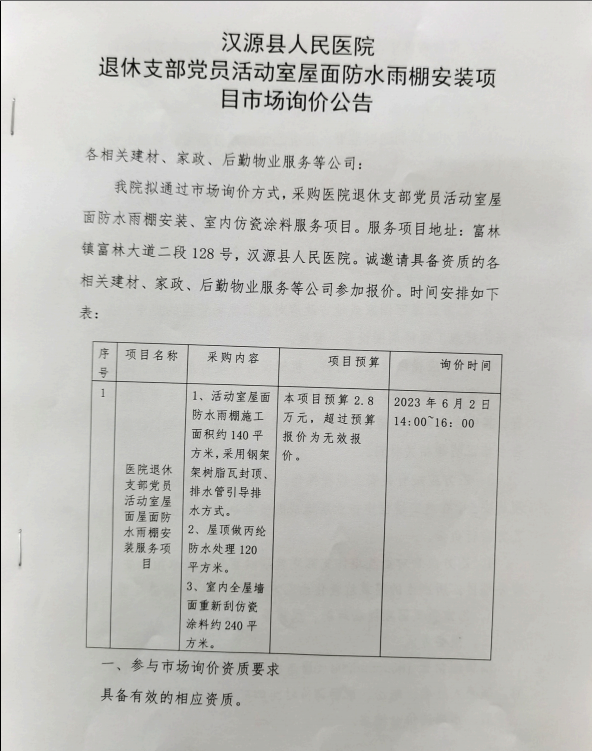 汉源县人民医院
退休支部党员活动室屋面防水雨棚安装项目市场询价公告

各相关建材、家政、后勤物业服务等公司：

我院拟通过市场询价方式，采购医院退休支部党员活动室屋面防水雨棚安装、室内仿瓷涂料服务项目。服务项目地址：富林镇富林大道二段128号，汉源县人民医院。诚邀请具备资质的各相关建材、家政、后勤物业服务等公司参加报价。时间安排如下表：

| 序号 | 项目名称 | 采购内容 | 项目预算 | 询价时间 |
|---|---|---|---|---|
| 1 | 医院退休支部党员活动室屋面屋面防水雨棚安装服务项目 | 1、活动室屋面防水雨棚施工面积约140平方米，采用钢架架树脂瓦封顶、排水管引导排水方式。 2、屋顶做丙纶防水处理120平方米。 3、室内全屋墙面重新刮仿瓷涂料约240平方米。 | 本项目预算2.8万元，超过预算报价为无效报价。 | 2023年6月2日 14:00~16:00 |

一、参与市场询价资质要求

具备有效的相应资质。